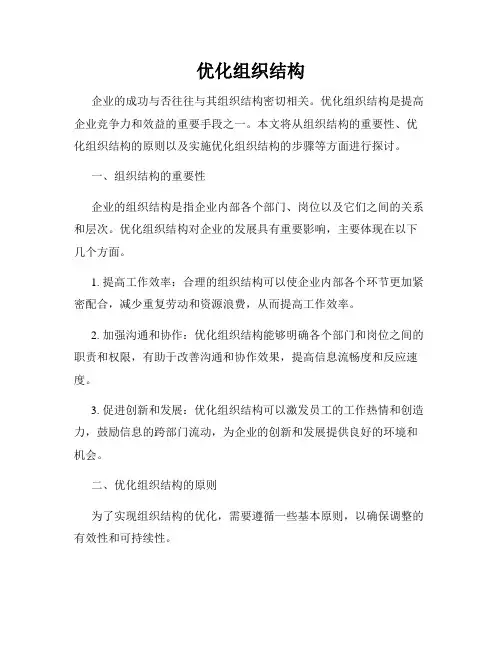 优化组织结构

企业的成功与否往往与其组织结构密切相关。优化组织结构是提高企业竞争力和效益的重要手段之一。本文将从组织结构的重要性、优化组织结构的原则以及实施优化组织结构的步骤等方面进行探讨。

一、组织结构的重要性

企业的组织结构是指企业内部各个部门、岗位以及它们之间的关系和层次。优化组织结构对企业的发展具有重要影响，主要体现在以下几个方面。

1. 提高工作效率：合理的组织结构可以使企业内部各个环节更加紧密配合，减少重复劳动和资源浪费，从而提高工作效率。

2. 加强沟通和协作：优化组织结构能够明确各个部门和岗位之间的职责和权限，有助于改善沟通和协作效果，提高信息流畅度和反应速度。

3. 促进创新和发展：优化组织结构可以激发员工的工作热情和创造力，鼓励信息的跨部门流动，为企业的创新和发展提供良好的环境和机会。

二、优化组织结构的原则

为了实现组织结构的优化，需要遵循一些基本原则，以确保调整的有效性和可持续性。